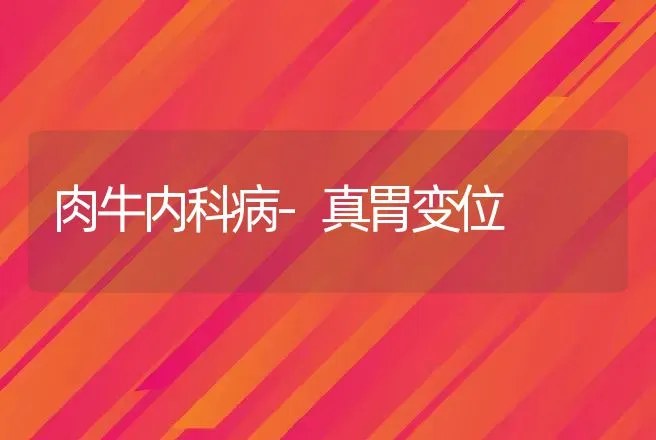 肉牛内科病- 真胃变位